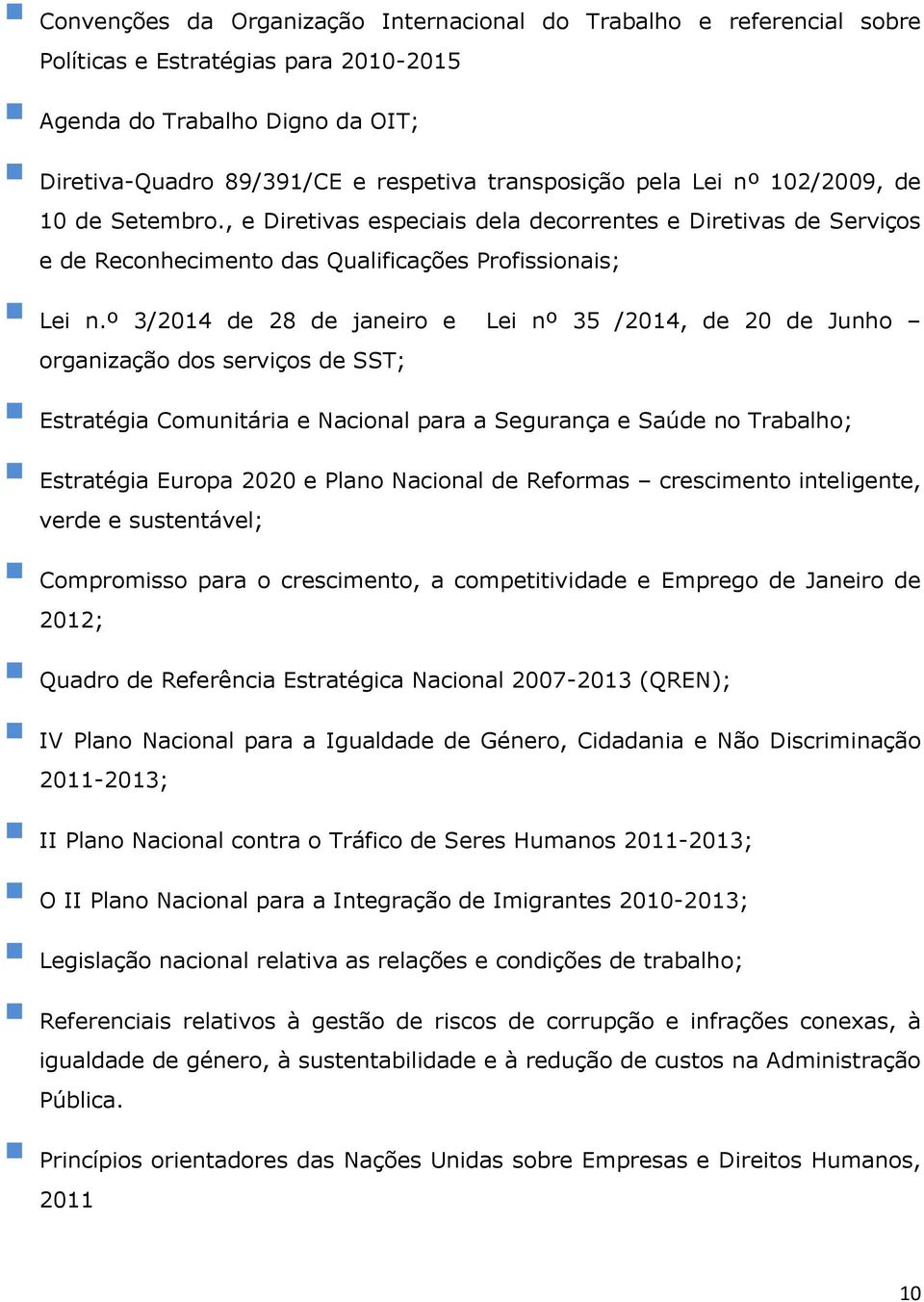 Convenções da Organização Internacional do Trabalho e referencial sobre Políticas e Estratégias para 2010-2015

Agenda do Trabalho Digno da OIT;

Diretiva-Quadro 89/391/CE e respetiva transposição pela Lei nº 102/2009, de 10 de Setembro., e Diretivas especiais dela decorrentes e Diretivas de Serviços e de Reconhecimento das Qualificações Profissionais;

Lei n.º 3/2014 de 28 de janeiro e Lei nº 35 /2014, de 20 de Junho – organização dos serviços de SST;

Estratégia Comunitária e Nacional para a Segurança e Saúde no Trabalho;

Estratégia Europa 2020 e Plano Nacional de Reformas – crescimento inteligente, verde e sustentável;

Compromisso para o crescimento, a competitividade e Emprego de Janeiro de 2012;

Quadro de Referência Estratégica Nacional 2007-2013 (QREN);

IV Plano Nacional para a Igualdade de Género, Cidadania e Não Discriminação 2011-2013;

II Plano Nacional contra o Tráfico de Seres Humanos 2011-2013;

O II Plano Nacional para a Integração de Imigrantes 2010-2013;

Legislação nacional relativa as relações e condições de trabalho;

Referenciais relativos à gestão de riscos de corrupção e infrações conexas, à igualdade de género, à sustentabilidade e à redução de custos na Administração Pública.

Princípios orientadores das Nações Unidas sobre Empresas e Direitos Humanos, 2011

10